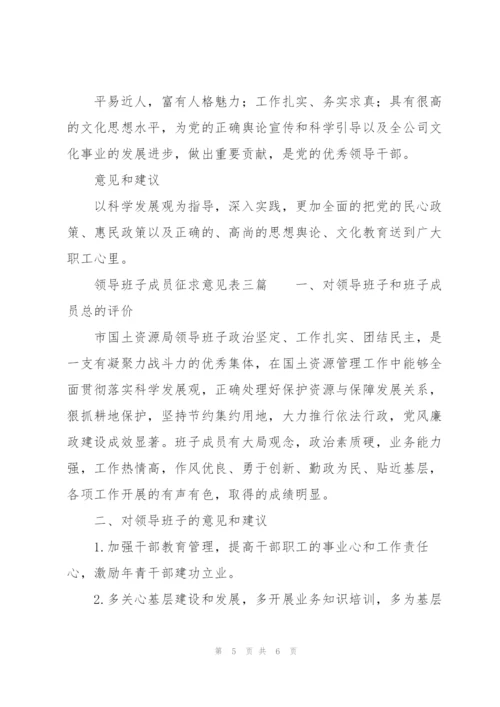 平易近人，富有人格魅力；工作扎实、务实求真；具有很高的文化思想水平，为党的正确舆论宣传和科学引导以及全公司文化事业的发展进步，做出重要贡献，是党的优秀领导干部。

意见和建议

以科学发展观为指导，深入实践，更加全面的把党的民心政策、惠民政策以及正确的、高尚的思想舆论、文化教育送到广大职工心里。

领导班子成员征求意见表三篇　　一、对领导班子和班子成员总的评价

市国土资源局领导班子政治坚定、工作扎实、团结民主，是一支有凝聚力战斗力的优秀集体，在国土资源管理工作中能够全面贯彻落实科学发展观，正确处理好保护资源与保障发展关系，狠抓耕地保护，坚持节约集约用地，大力推行依法行政，党风廉政建设成效显著。班子成员有大局观念，政治素质硬，业务能力强，工作热情高，作风优良、勇于创新、勤政为民、贴近基层，各项工作开展的有声有色，取得的成绩明显。

二、对领导班子的意见和建议

1.加强干部教育管理，提高干部职工的事业心和工作责任心，激励年青干部建功立业。

2.多关心基层建设和发展，多开展业务知识培训，多为基层

第 5 页 共 6 页